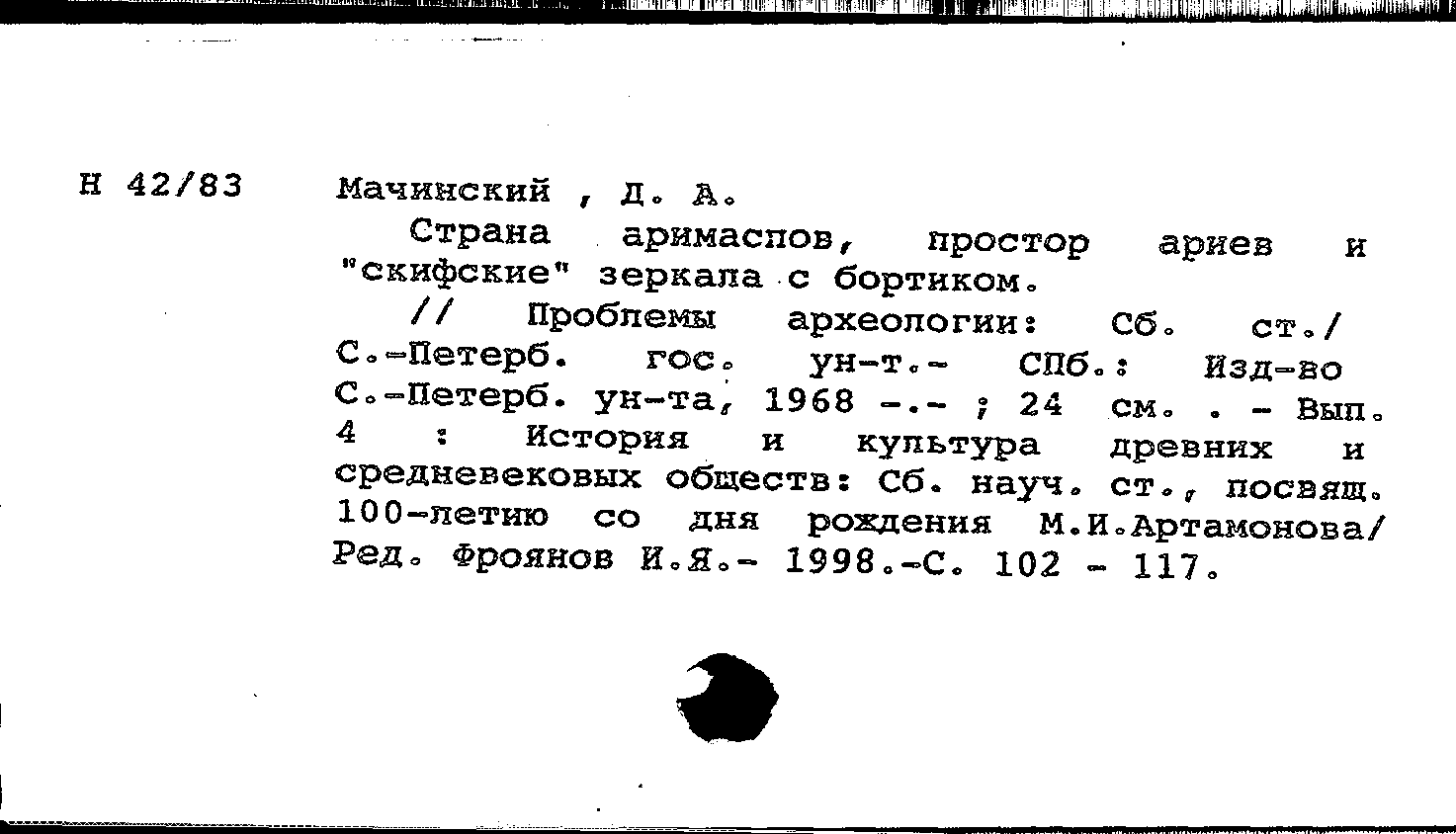 Н 42/83

Мачинский , Д. А.

Страна аримаспов, простор ариев и "скифские" зеркала с бортиком.

// Проблемы археологии: Сб. ст./ С.-Петерб. гос. ун-т.- СПб.: Изд-во С.-Петерб. ун-та, 1968 -.- ; 24 см. . - Вып. 4 : История и культура древних и средневековых обществ: Сб. науч. ст., посвящ. 100-летию со дня рождения М.И.Артамонова/ Ред. Фроянов И.Я.- 1998.-С. 102 - 117.